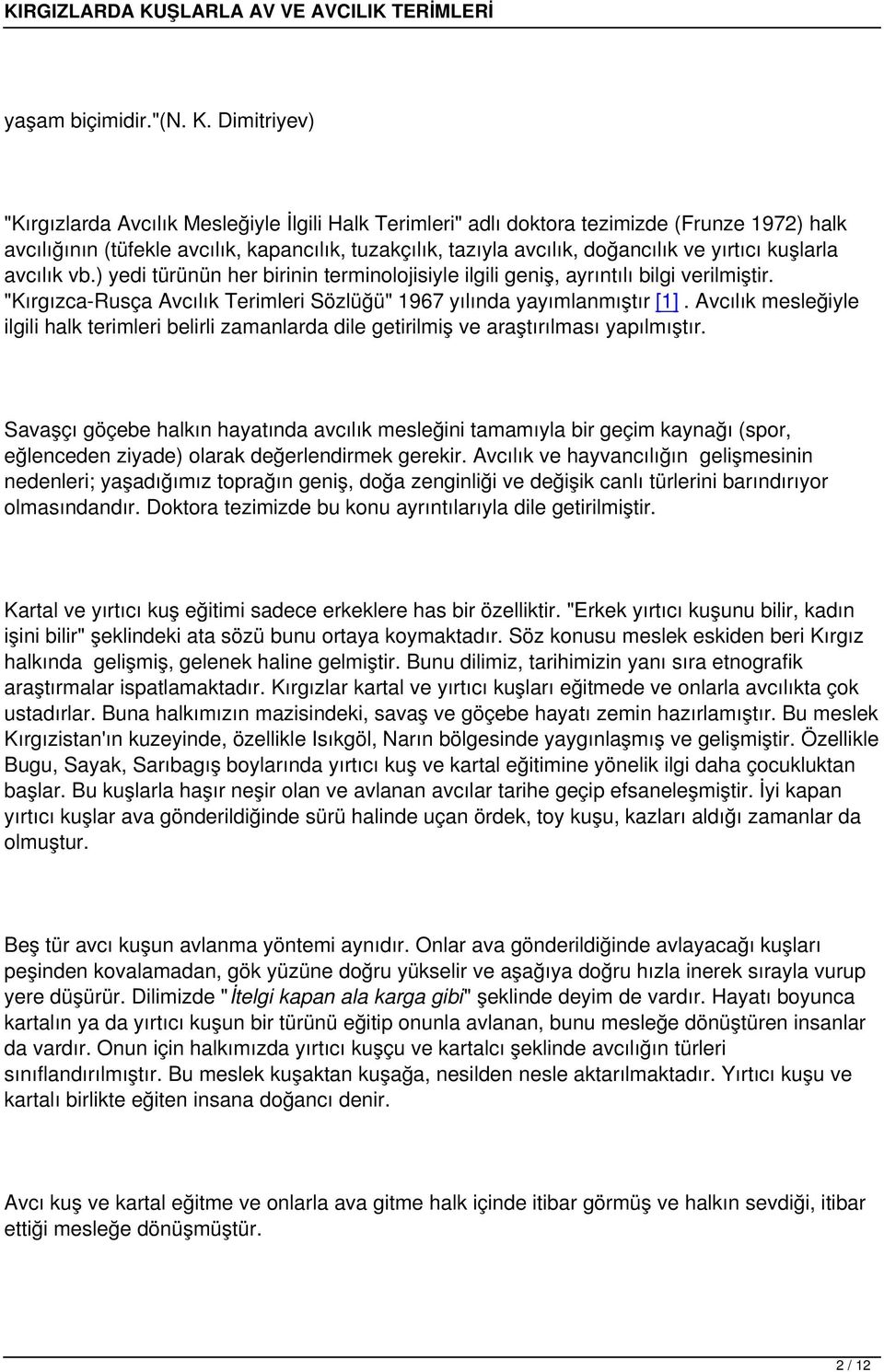 KIRGIZLARDA KUŞLARLA AV VE AVCILIK TERİMLERİ

yaşam biçimidir."(N. K. Dimitriyev)

"Kırgızlarda Avcılık Mesleğiyle İlgili Halk Terimleri" adlı doktora tezimizde (Frunze 1972) halk avcılığının (tüfekle avcılık, kapancılık, tuzakçılık, tazıyla avcılık, doğancılık ve yırtıcı kuşlarla avcılık vb.) yedi türünün her birinin terminolojisiyle ilgili geniş, ayrıntılı bilgi verilmiştir. "Kırgızca-Rusça Avcılık Terimleri Sözlüğü" 1967 yılında yayımlanmıştır [1]. Avcılık mesleğiyle ilgili halk terimleri belirli zamanlarda dile getirilmiş ve araştırılması yapılmıştır.

Savaşçı göçebe halkın hayatında avcılık mesleğini tamamıyla bir geçim kaynağı (spor, eğlenceden ziyade) olarak değerlendirmek gerekir. Avcılık ve hayvancılığın gelişmesinin nedenleri; yaşadığımız toprağın geniş, doğa zenginliği ve değişik canlı türlerini barındırıyor olmasındandır. Doktora tezimizde bu konu ayrıntılarıyla dile getirilmiştir.

Kartal ve yırtıcı kuş eğitimi sadece erkeklere has bir özelliktir. "Erkek yırtıcı kuşunu bilir, kadın işini bilir" şeklindeki ata sözü bunu ortaya koymaktadır. Söz konusu meslek eskiden beri Kırgız halkında gelişmiş, gelenek haline gelmiştir. Bunu dilimiz, tarihimizin yanı sıra etnografik araştırmalar ispatlamaktadır. Kırgızlar kartal ve yırtıcı kuşları eğitmede ve onlarla avcılıkta çok ustadırlar. Buna halkımızın mazisindeki, savaş ve göçebe hayatı zemin hazırlamıştır. Bu meslek Kırgızistan'ın kuzeyinde, özellikle Isıkgöl, Narın bölgesinde yaygınlaşmış ve gelişmiştir. Özellikle Bugu, Sayak, Sarıbagış boylarında yırtıcı kuş ve kartal eğitimine yönelik ilgi daha çocukluktan başlar. Bu kuşlarla haşır neşir olan ve avlanan avcılar tarihe geçip efsaneleşmiştir. İyi kapan yırtıcı kuşlar ava gönderildiğinde sürü halinde uçan ördek, toy kuşu, kazları aldığı zamanlar da olmuştur.

Beş tür avcı kuşun avlanma yöntemi aynıdır. Onlar ava gönderildiğinde avlayacağı kuşları peşinden kovalamadan, gök yüzüne doğru yükselir ve aşağıya doğru hızla inerek sırayla vurup yere düşürür. Dilimizde "İtelgi kapan ala karga gibi" şeklinde deyim de vardır. Hayatı boyunca kartalın ya da yırtıcı kuşun bir türünü eğitip onunla avlanan, bunu mesleğe dönüştüren insanlar da vardır. Onun için halkımızda yırtıcı kuşçu ve kartalcı şeklinde avcılığın türleri sınıflandırılmıştır. Bu meslek kuşaktan kuşağa, nesilden nesle aktarılmaktadır. Yırtıcı kuşu ve kartalı birlikte eğiten insana doğancı denir.

Avcı kuş ve kartal eğitme ve onlarla ava gitme halk içinde itibar görmüş ve halkın sevdiği, itibar ettiği mesleğe dönüşmüştür.

2 / 12